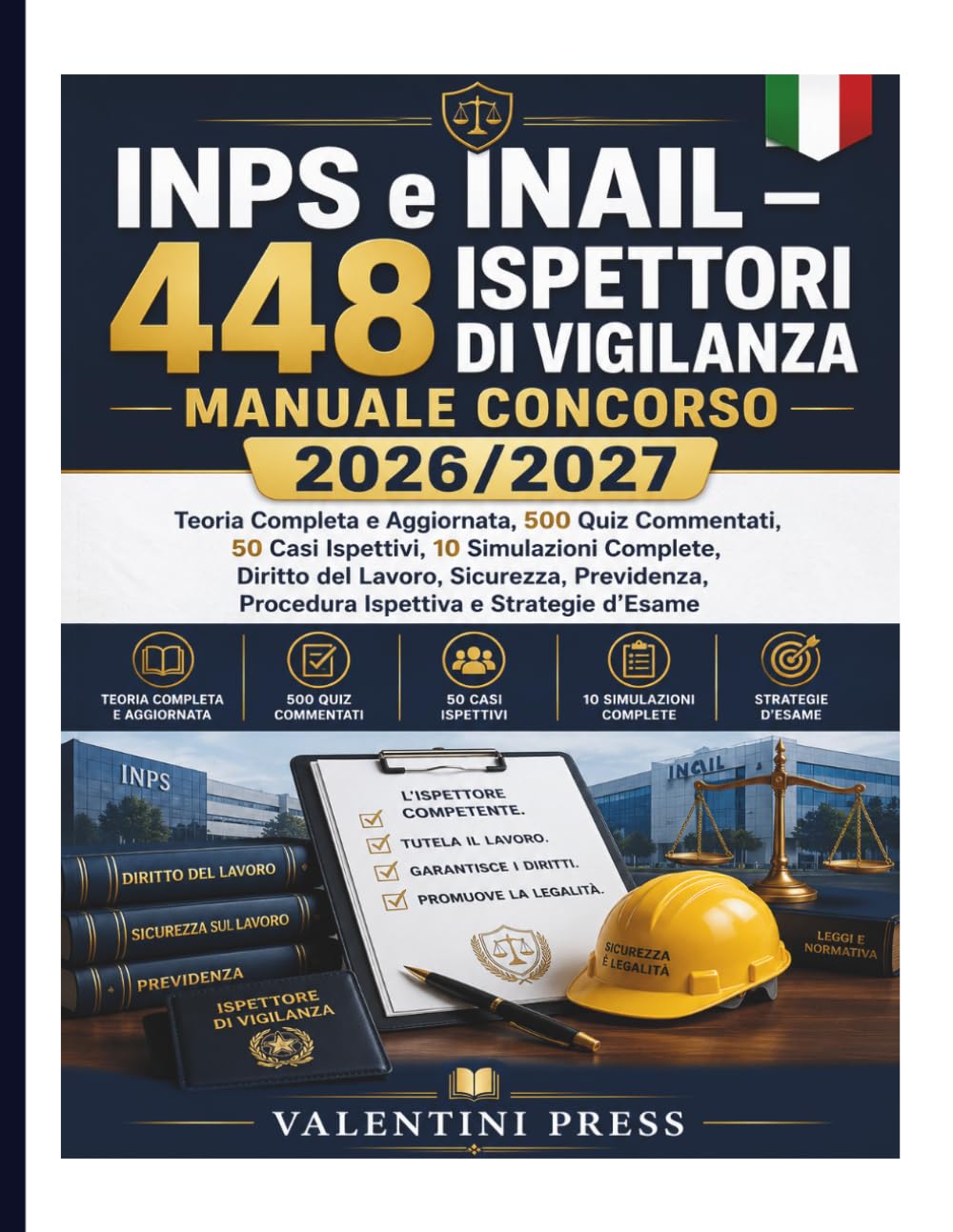 INPS e INAIL –
448 ISPETTORI DI VIGILANZA
MANUALE CONCORSO
2026/2027

Teoria Completa e Aggiornata, 500 Quiz Commentati, 50 Casi Ispettivi, 10 Simulazioni Complete, Diritto del Lavoro, Sicurezza, Previdenza, Procedura Ispettiva e Strategie d'Esame

TEORIA COMPLETA E AGGIORNATA
500 QUIZ COMMENTATI
50 CASI ISPETTIVI
10 SIMULAZIONI COMPLETE
STRATEGIE D'ESAME

INPS
INAIL

L'ISPETTORE COMPETENTE.
TUTELA IL LAVORO.
GARANTISCE I DIRITTI.
PROMUOVE LA LEGALITÀ.

DIRITTO DEL LAVORO
SICUREZZA SUL LAVORO
PREVIDENZA
ISPETTORE DI VIGILANZA
SICUREZZA È LEGALITÀ
LEGGI E NORMATIVA

VALENTINI PRESS